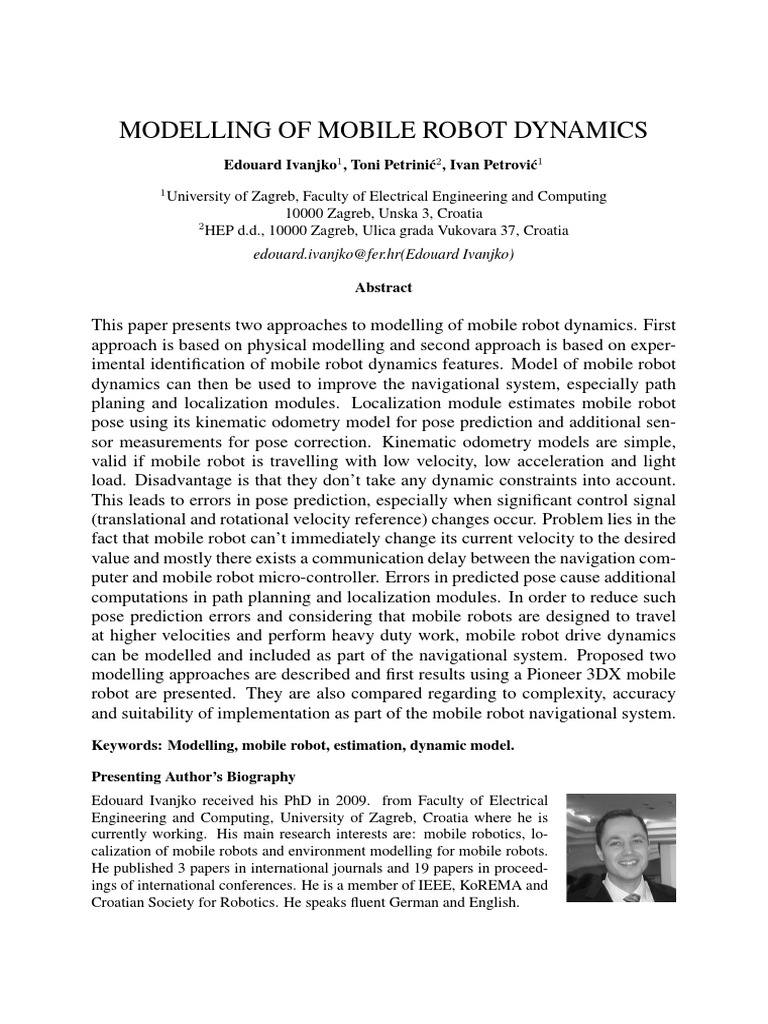 MODELLING OF MOBILE ROBOT DYNAMICS

Edouard Ivanjko$^1$, Toni Petrinić$^2$, Ivan Petrović$^1$

$^1$University of Zagreb, Faculty of Electrical Engineering and Computing
10000 Zagreb, Unska 3, Croatia
$^2$HEP d.d., 10000 Zagreb, Ulica grada Vukovara 37, Croatia
edouard.ivanjko@fer.hr(Edouard Ivanjko)

Abstract

This paper presents two approaches to modelling of mobile robot dynamics. First approach is based on physical modelling and second approach is based on experimental identification of mobile robot dynamics features. Model of mobile robot dynamics can then be used to improve the navigational system, especially path planing and localization modules. Localization module estimates mobile robot pose using its kinematic odometry model for pose prediction and additional sensor measurements for pose correction. Kinematic odometry models are simple, valid if mobile robot is travelling with low velocity, low acceleration and light load. Disadvantage is that they don't take any dynamic constraints into account. This leads to errors in pose prediction, especially when significant control signal (translational and rotational velocity reference) changes occur. Problem lies in the fact that mobile robot can't immediately change its current velocity to the desired value and mostly there exists a communication delay between the navigation computer and mobile robot micro-controller. Errors in predicted pose cause additional computations in path planning and localization modules. In order to reduce such pose prediction errors and considering that mobile robots are designed to travel at higher velocities and perform heavy duty work, mobile robot drive dynamics can be modelled and included as part of the navigational system. Proposed two modelling approaches are described and first results using a Pioneer 3DX mobile robot are presented. They are also compared regarding to complexity, accuracy and suitability of implementation as part of the mobile robot navigational system.

Keywords: Modelling, mobile robot, estimation, dynamic model.

Presenting Author's Biography

Edouard Ivanjko received his PhD in 2009. from Faculty of Electrical Engineering and Computing, University of Zagreb, Croatia where he is currently working. His main research interests are: mobile robotics, localization of mobile robots and environment modelling for mobile robots. He published 3 papers in international journals and 19 papers in proceedings of international conferences. He is a member of IEEE, KoREMA and Croatian Society for Robotics. He speaks fluent German and English.